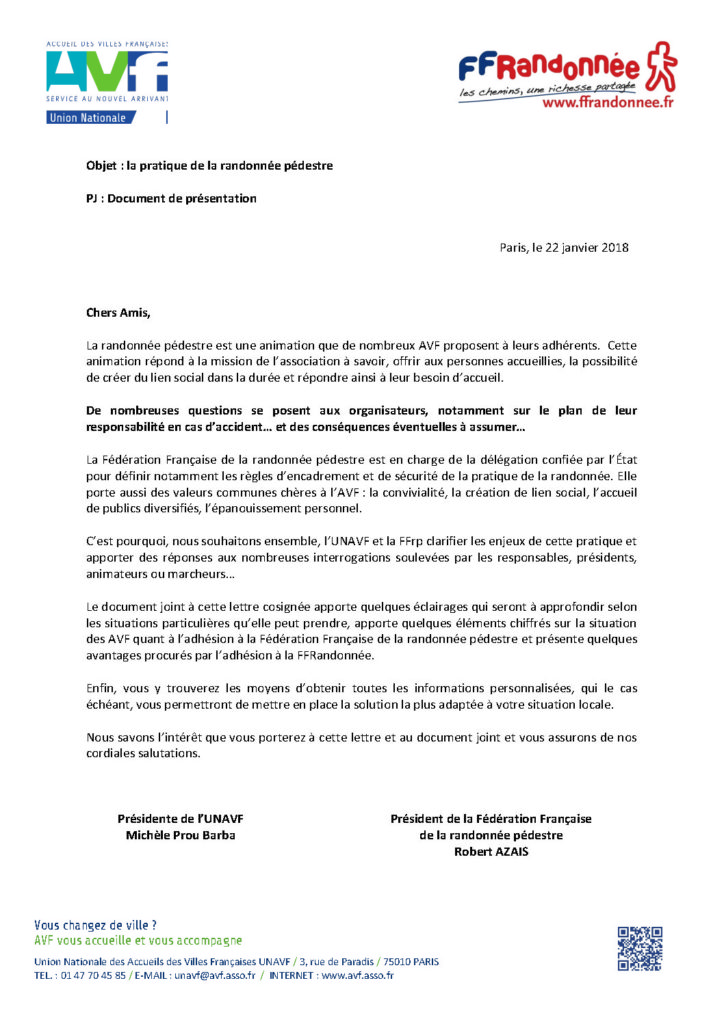 ACCUEIL DES VILLES FRANÇAISES
AVF
SERVICE AU NOUVEL ARRIVANT
Union Nationale

FFRandonnée
les chemins, une richesse partagée
www.ffrandonnee.fr

Objet : la pratique de la randonnée pédestre

PJ : Document de présentation

Paris, le 22 janvier 2018

Chers Amis,

La randonnée pédestre est une animation que de nombreux AVF proposent à leurs adhérents. Cette animation répond à la mission de l'association à savoir, offrir aux personnes accueillies, la possibilité de créer du lien social dans la durée et répondre ainsi à leur besoin d'accueil.

De nombreuses questions se posent aux organisateurs, notamment sur le plan de leur responsabilité en cas d'accident… et des conséquences éventuelles à assumer…

La Fédération Française de la randonnée pédestre est en charge de la délégation confiée par l'État pour définir notamment les règles d'encadrement et de sécurité de la pratique de la randonnée. Elle porte aussi des valeurs communes chères à l'AVF : la convivialité, la création de lien social, l'accueil de publics diversifiés, l'épanouissement personnel.

C'est pourquoi, nous souhaitons ensemble, l'UNAVF et la FFrp clarifier les enjeux de cette pratique et apporter des réponses aux nombreuses interrogations soulevées par les responsables, présidents, animateurs ou marcheurs…

Le document joint à cette lettre cosignée apporte quelques éclairages qui seront à approfondir selon les situations particulières qu'elle peut prendre, apporte quelques éléments chiffrés sur la situation des AVF quant à l'adhésion à la Fédération Française de la randonnée pédestre et présente quelques avantages procurés par l'adhésion à la FFRandonnée.

Enfin, vous y trouverez les moyens d'obtenir toutes les informations personnalisées, qui le cas échéant, vous permettront de mettre en place la solution la plus adaptée à votre situation locale.

Nous savons l'intérêt que vous porterez à cette lettre et au document joint et vous assurons de nos cordiales salutations.

Présidente de l'UNAVF
Michèle Prou Barba

Président de la Fédération Française
de la randonnée pédestre
Robert AZAIS

Vous changez de ville ?
AVF vous accueille et vous accompagne

Union Nationale des Accueils des Villes Françaises UNAVF / 3, rue de Paradis / 75010 PARIS
TEL. : 01 47 70 45 85 / E-MAIL : unavf@avf.asso.fr / INTERNET : www.avf.asso.fr